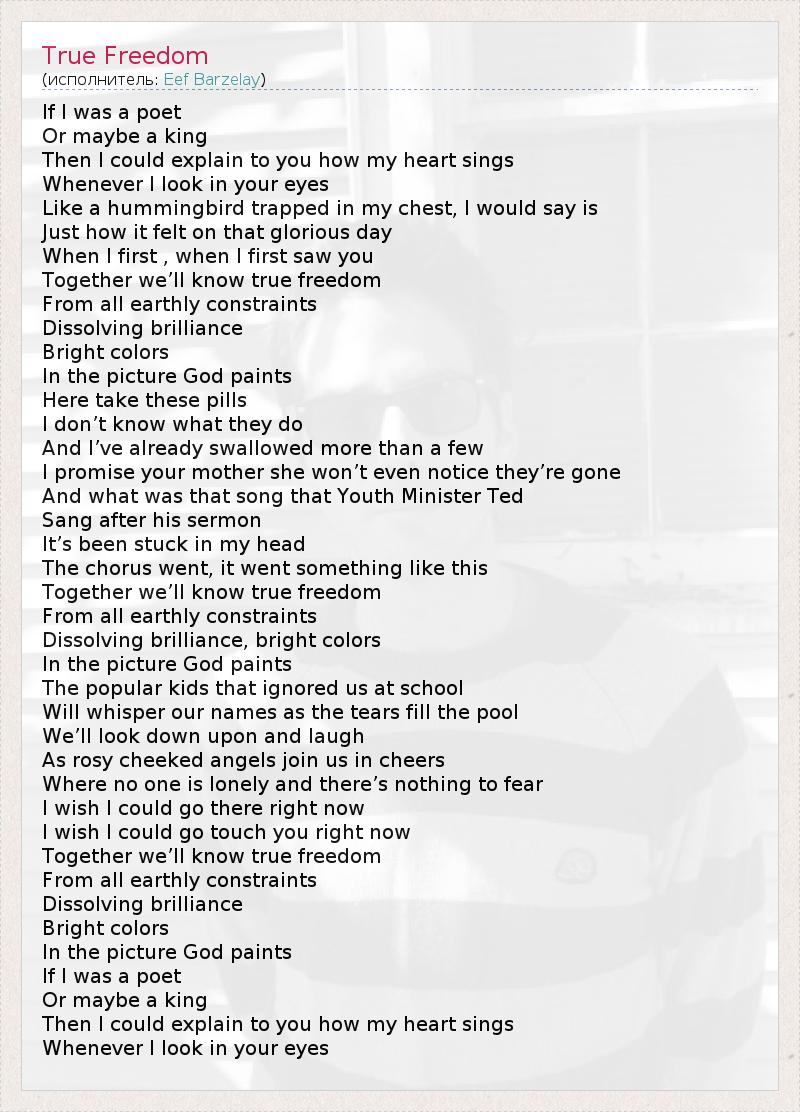 True Freedom
(исполнитель: Eef Barzelay)

If I was a poet
Or maybe a king
Then I could explain to you how my heart sings
Whenever I look in your eyes
Like a hummingbird trapped in my chest, I would say is
Just how it felt on that glorious day
When I first , when I first saw you
Together we’ll know true freedom
From all earthly constraints
Dissolving brilliance
Bright colors
In the picture God paints
Here take these pills
I don’t know what they do
And I’ve already swallowed more than a few
I promise your mother she won’t even notice they’re gone
And what was that song that Youth Minister Ted
Sang after his sermon
It’s been stuck in my head
The chorus went, it went something like this
Together we’ll know true freedom
From all earthly constraints
Dissolving brilliance, bright colors
In the picture God paints
The popular kids that ignored us at school
Will whisper our names as the tears fill the pool
We’ll look down upon and laugh
As rosy cheeked angels join us in cheers
Where no one is lonely and there’s nothing to fear
I wish I could go there right now
I wish I could go touch you right now
Together we’ll know true freedom
From all earthly constraints
Dissolving brilliance
Bright colors
In the picture God paints
If I was a poet
Or maybe a king
Then I could explain to you how my heart sings
Whenever I look in your eyes